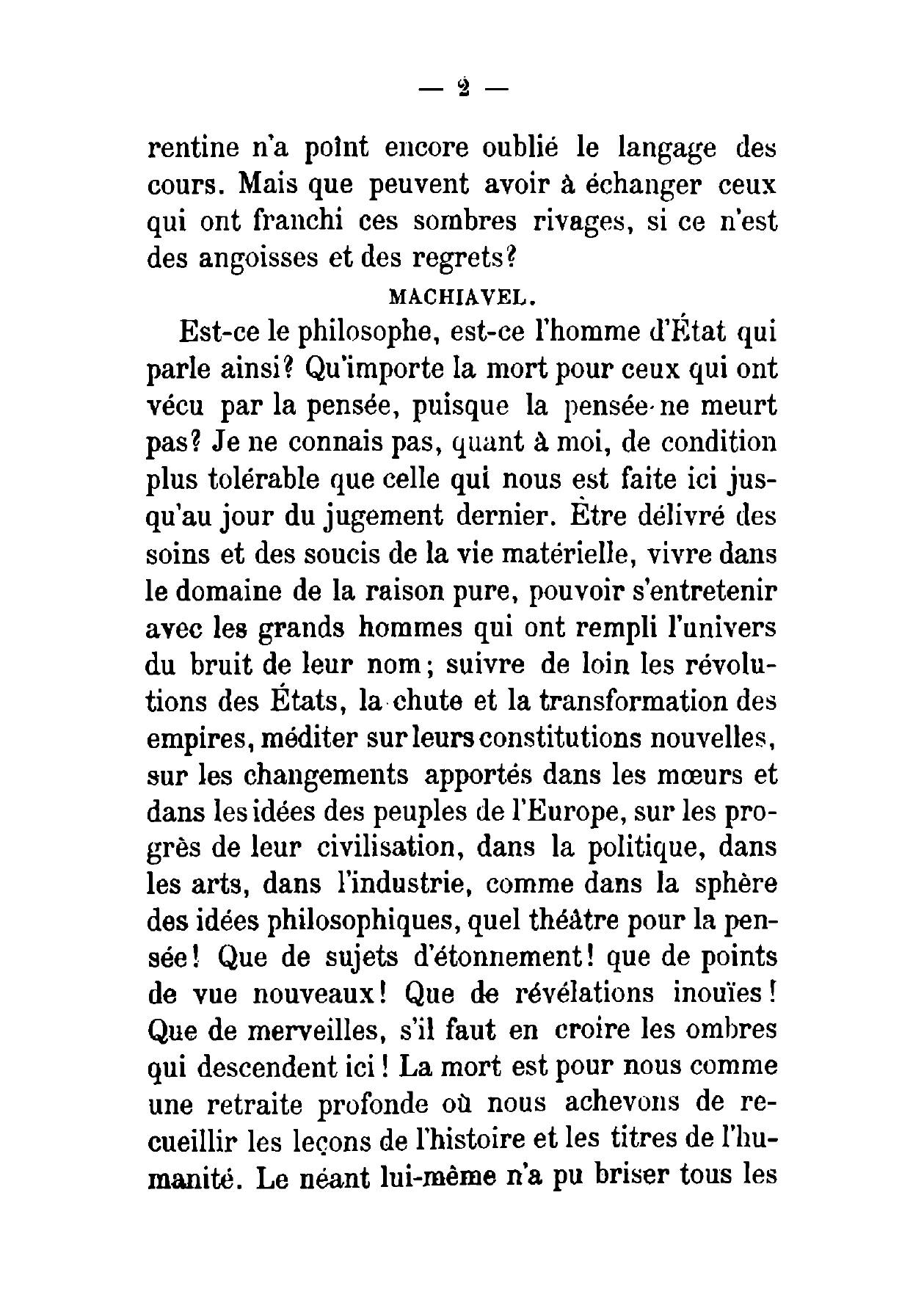 — 2 —

rentine n'a point encore oublié le langage des cours. Mais que peuvent avoir à échanger ceux qui ont franchi ces sombres rivages, si ce n'est des angoisses et des regrets?

MACHIAVEL.

Est-ce le philosophe, est-ce l'homme d'État qui parle ainsi? Qu'importe la mort pour ceux qui ont vécu par la pensée, puisque la pensée ne meurt pas? Je ne connais pas, quant à moi, de condition plus tolérable que celle qui nous est faite ici jusqu'au jour du jugement dernier. Être délivré des soins et des soucis de la vie matérielle, vivre dans le domaine de la raison pure, pouvoir s'entretenir avec les grands hommes qui ont rempli l'univers du bruit de leur nom; suivre de loin les révolutions des États, la chute et la transformation des empires, méditer sur leurs constitutions nouvelles, sur les changements apportés dans les mœurs et dans les idées des peuples de l'Europe, sur les progrès de leur civilisation, dans la politique, dans les arts, dans l'industrie, comme dans la sphère des idées philosophiques, quel théâtre pour la pensée! Que de sujets d'étonnement! que de points de vue nouveaux! Que de révélations inouïes! Que de merveilles, s'il faut en croire les ombres qui descendent ici! La mort est pour nous comme une retraite profonde où nous achevons de recueillir les leçons de l'histoire et les titres de l'humanité. Le néant lui-même n'a pu briser tous les